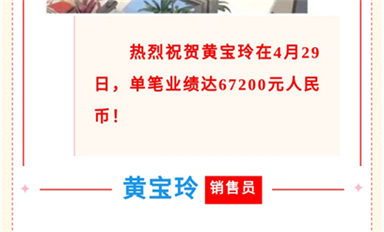 热烈祝贺黄宝玲在4月29日，单笔业绩达67200元人民币！

黄宝玲 销售员